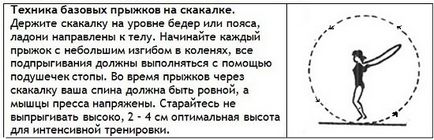 **Техника базовых прыжков на скакалке.**
Держите скакалку на уровне бедер или пояса, ладони направлены к телу. Начинайте каждый прыжок с небольшим изгибом в коленях, все подпрыгивания должны выполняться с помощью подушечек стопы. Во время прыжков через скакалку ваша спина должна быть ровной, а мышцы пресса напряжены. Старайтесь не выпрыгивать высоко, 2 - 4 см оптимальная высота для интенсивной тренировки.